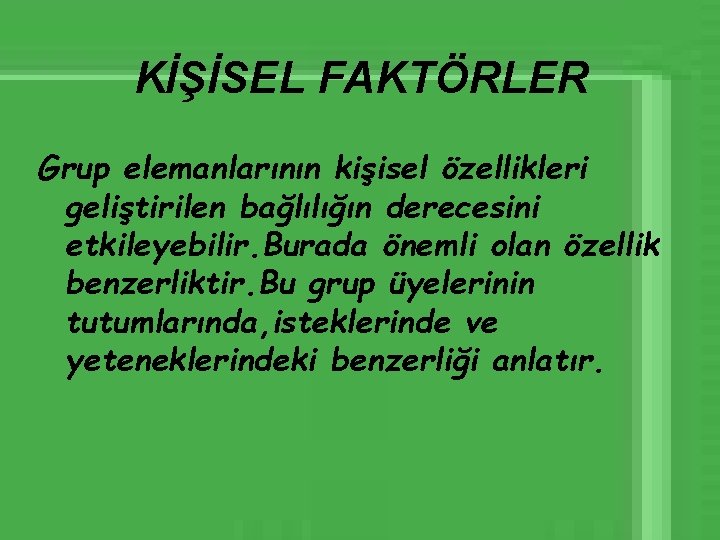 KİŞİSEL FAKTÖRLER

Grup elemanlarının kişisel özellikleri geliştirilen bağlılığın derecesini etkileyebilir.Burada önemli olan özellik benzerliktir.Bu grup üyelerinin tutumlarında,isteklerinde ve yeteneklerindeki benzerliği anlatır.